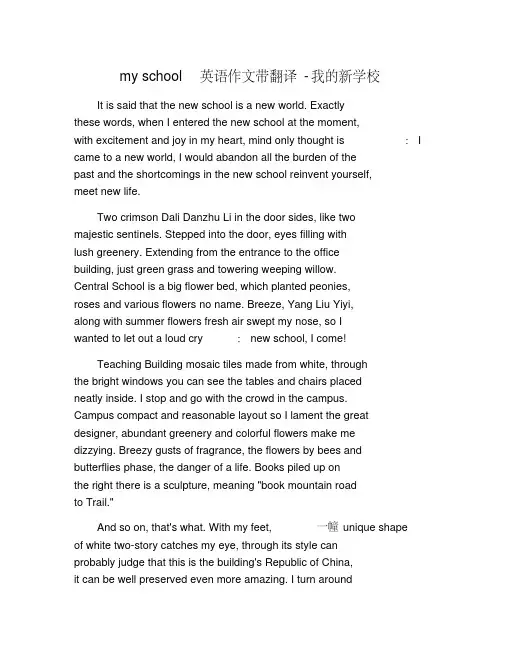 my school 英语作文带翻译 - 我的新学校

It is said that the new school is a new world. Exactly these words, when I entered the new school at the moment, with excitement and joy in my heart, mind only thought is : I came to a new world, I would abandon all the burden of the past and the shortcomings in the new school reinvent yourself, meet new life.

Two crimson Dali Danzhu Li in the door sides, like two majestic sentinels. Stepped into the door, eyes filling with lush greenery. Extending from the entrance to the office building, just green grass and towering weeping willow. Central School is a big flower bed, which planted peonies, roses and various flowers no name. Breeze, Yang Liu Yiyi, along with summer flowers fresh air swept my nose, so I wanted to let out a loud cry : new school, I come!

Teaching Building mosaic tiles made from white, through the bright windows you can see the tables and chairs placed neatly inside. I stop and go with the crowd in the campus. Campus compact and reasonable layout so I lament the great designer, abundant greenery and colorful flowers make me dizzying. Breezy gusts of fragrance, the flowers by bees and butterflies phase, the danger of a life. Books piled up on the right there is a sculpture, meaning "book mountain road to Trail."

And so on, that's what. With my feet, 一幢 unique shape of white two-story catches my eye, through its style can probably judge that this is the building's Republic of China, it can be well preserved even more amazing. I turn around